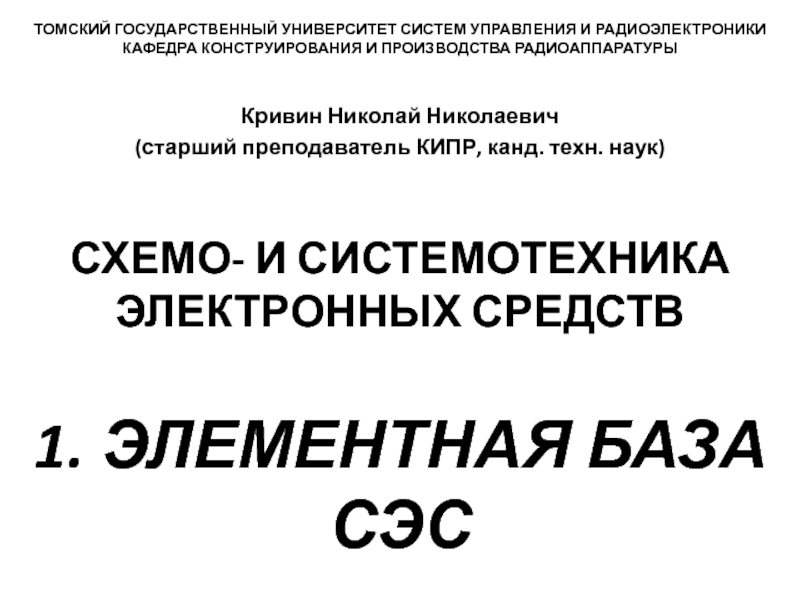 ТОМСКИЙ ГОСУДАРСТВЕННЫЙ УНИВЕРСИТЕТ СИСТЕМ УПРАВЛЕНИЯ И РАДИОЭЛЕКТРОНИКИ
КАФЕДРА КОНСТРУИРОВАНИЯ И ПРОИЗВОДСТВА РАДИОАППАРАТУРЫ

Кривин Николай Николаевич
(старший преподаватель КИПР, канд. техн. наук)

СХЕМО- И СИСТЕМОТЕХНИКА ЭЛЕКТРОННЫХ СРЕДСТВ

1. ЭЛЕМЕНТНАЯ БАЗА СЭС